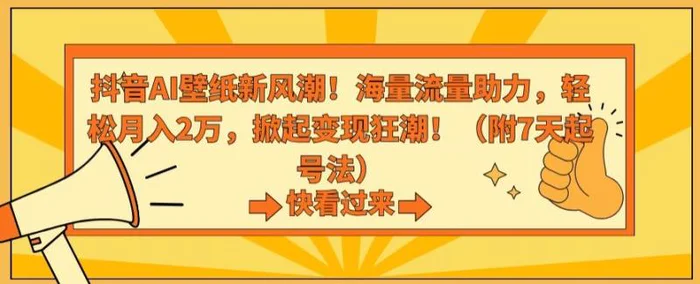 抖音AI壁纸新风潮！海量流量助力，轻松月入2万，掀起变现狂潮！（附7天起号法）

快看过来